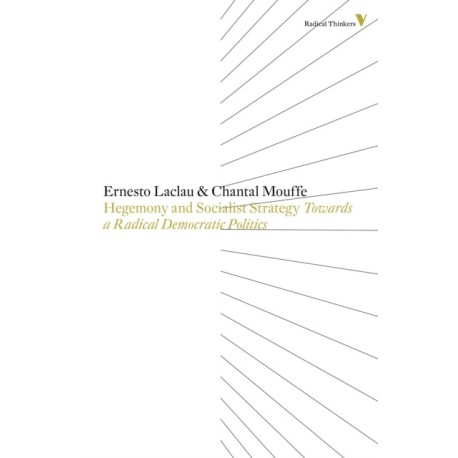 Radical Thinkers

Ernesto Laclau & Chantal Mouffe

Hegemony and Socialist Strategy Towards a Radical Democratic Politics